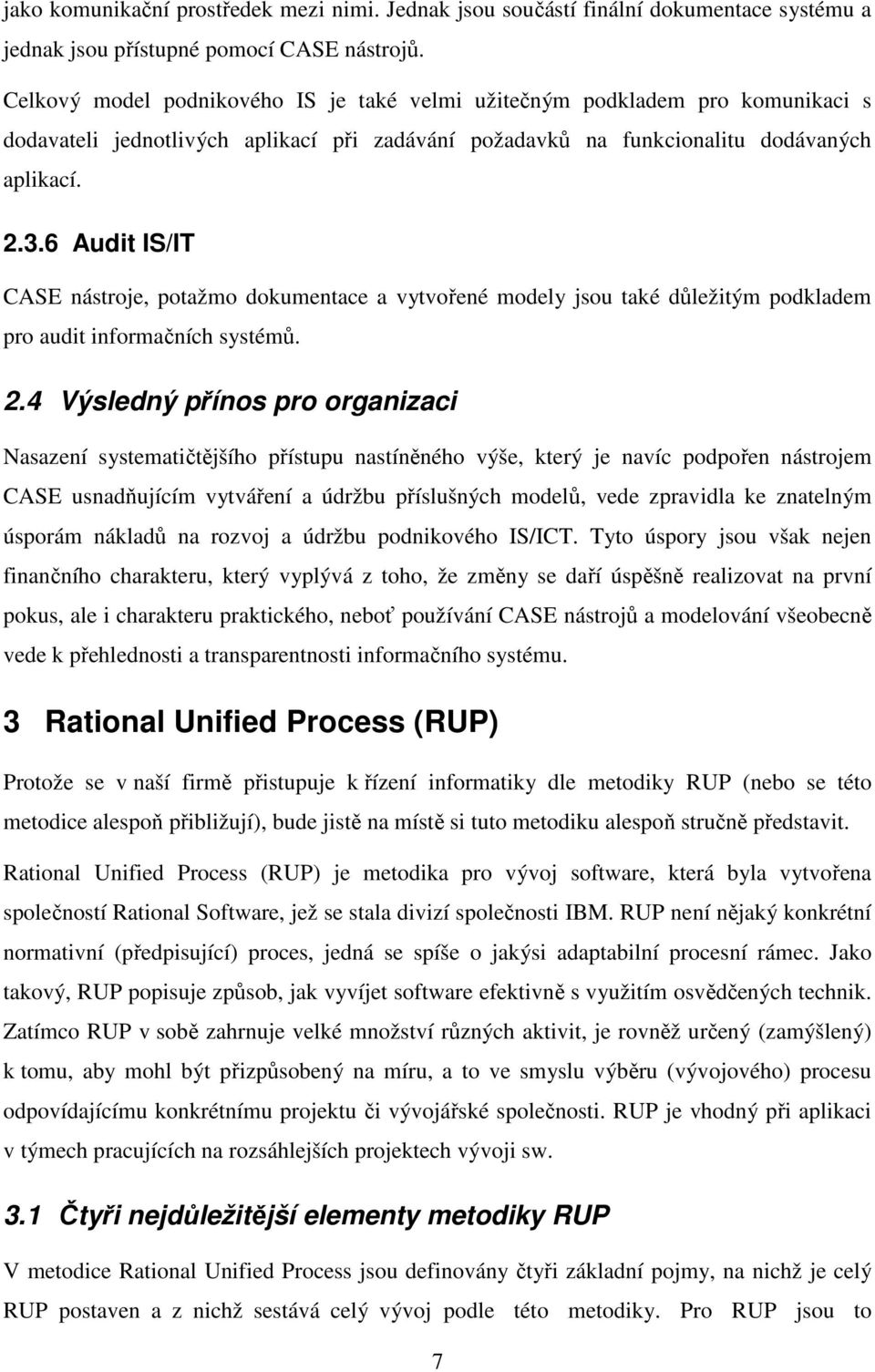 jako komunikační prostředek mezi nimi. Jednak jsou součástí finální dokumentace systému a jednak jsou přístupné pomocí CASE nástrojů.

Celkový model podnikového IS je také velmi užitečným podkladem pro komunikaci s dodavateli jednotlivých aplikací při zadávání požadavků na funkcionalitu dodávaných aplikací.

2.3.6 Audit IS/IT

CASE nástroje, potažmo dokumentace a vytvořené modely jsou také důležitým podkladem pro audit informačních systémů.

2.4 Výsledný přínos pro organizaci

Nasazení systematičtějšího přístupu nastíněného výše, který je navíc podpořen nástrojem CASE usnadňujícím vytváření a údržbu příslušných modelů, vede zpravidla ke znatelným úsporám nákladů na rozvoj a údržbu podnikového IS/ICT. Tyto úspory jsou však nejen finančního charakteru, který vyplývá z toho, že změny se daří úspěšně realizovat na první pokus, ale i charakteru praktického, neboť používání CASE nástrojů a modelování všeobecně vede k přehlednosti a transparentnosti informačního systému.

3 Rational Unified Process (RUP)

Protože se v naší firmě přistupuje k řízení informatiky dle metodiky RUP (nebo se této metodice alespoň přibližují), bude jistě na místě si tuto metodiku alespoň stručně představit.

Rational Unified Process (RUP) je metodika pro vývoj software, která byla vytvořena společností Rational Software, jež se stala divizí společnosti IBM. RUP není nějaký konkrétní normativní (předpisující) proces, jedná se spíše o jakýsi adaptabilní procesní rámec. Jako takový, RUP popisuje způsob, jak vyvíjet software efektivně s využitím osvědčených technik. Zatímco RUP v sobě zahrnuje velké množství různých aktivit, je rovněž určený (zamýšlený) k tomu, aby mohl být přizpůsobený na míru, a to ve smyslu výběru (vývojového) procesu odpovídajícímu konkrétnímu projektu či vývojářské společnosti. RUP je vhodný při aplikaci v týmech pracujících na rozsáhlejších projektech vývoji sw.

3.1 Čtyři nejdůležitější elementy metodiky RUP

V metodice Rational Unified Process jsou definovány čtyři základní pojmy, na nichž je celý RUP postaven a z nichž sestává celý vývoj podle této metodiky. Pro RUP jsou to

7